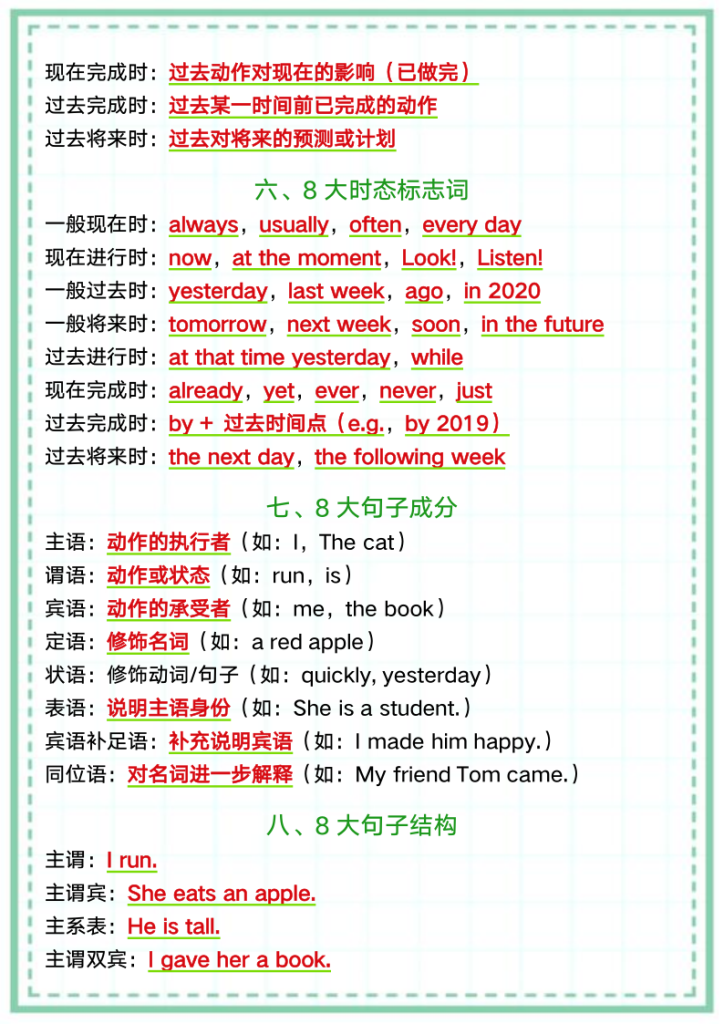 现在完成时：过去动作对现在的影响（已做完）
过去完成时：过去某一时间前已完成的动作
过去将来时：过去对将来的预测或计划

六、8 大时态标志词

一般现在时：always，usually，often，every day
现在进行时：now，at the moment，Look!，Listen!
一般过去时：yesterday，last week，ago，in 2020
一般将来时：tomorrow，next week，soon，in the future
过去进行时：at that time yesterday，while
现在完成时：already，yet，ever，never，just
过去完成时：by + 过去时间点（e.g.，by 2019）
过去将来时：the next day，the following week

七、8 大句子成分

主语：动作的执行者（如：I，The cat）
谓语：动作或状态（如：run，is）
宾语：动作的承受者（如：me，the book）
定语：修饰名词（如：a red apple）
状语：修饰动词/句子（如：quickly, yesterday）
表语：说明主语身份（如：She is a student.）
宾语补足语：补充说明宾语（如：I made him happy.）
同位语：对名词进一步解释（如：My friend Tom came.）

八、8 大句子结构

主谓：I run.
主谓宾：She eats an apple.
主系表：He is tall.
主谓双宾：I gave her a book.